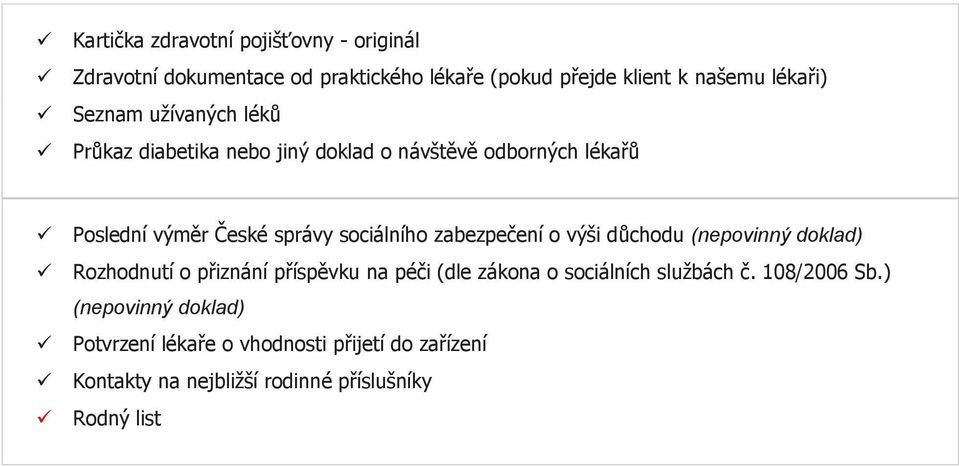 ✓ Kartička zdravotní pojišťovny - originál
✓ Zdravotní dokumentace od praktického lékaře (pokud přejde klient k našemu lékaři)
✓ Seznam užívaných léků
✓ Průkaz diabetika nebo jiný doklad o návštěvě odborných lékařů

✓ Poslední výměr České správy sociálního zabezpečení o výši důchodu (nepovinný doklad)
✓ Rozhodnutí o přiznání příspěvku na péči (dle zákona o sociálních službách č. 108/2006 Sb.) (nepovinný doklad)
✓ Potvrzení lékaře o vhodnosti přijetí do zařízení
✓ Kontakty na nejbližší rodinné příslušníky
✓ Rodný list